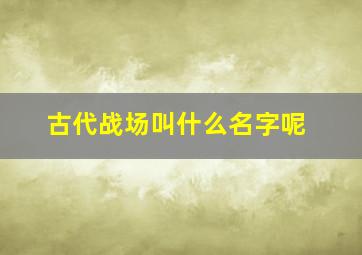 古代战场叫什么名字呢